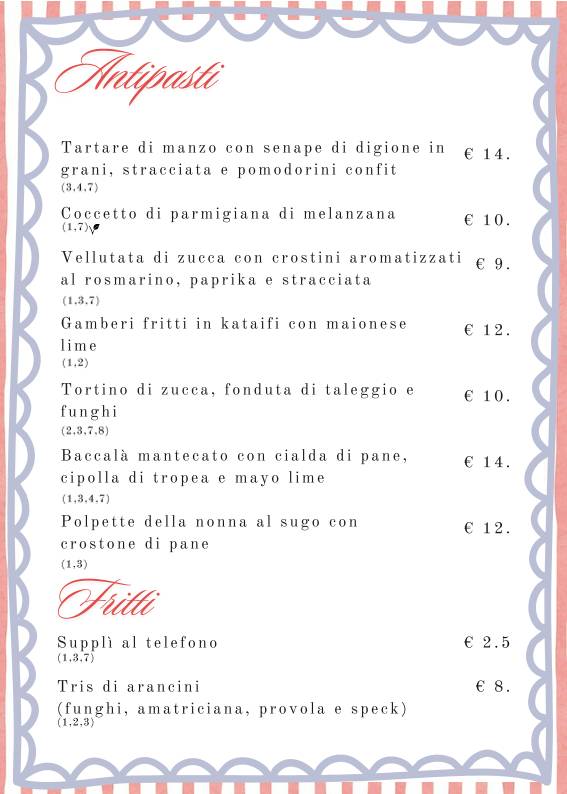 Antipasti

Tartare di manzo con senape di digione in grani, stracciata e pomodorini confit € 14.
(3,4,7)

Coccetto di parmigiana di melanzana € 10.
(1,7)

Vellutata di zucca con crostini aromatizzati al rosmarino, paprika e stracciata € 9.
(1,3,7)

Gamberi fritti in kataifi con maionese lime € 12.
(1,2)

Tortino di zucca, fonduta di taleggio e funghi € 10.
(2,3,7,8)

Baccalà mantecato con cialda di pane, cipolla di tropea e mayo lime € 14.
(1,3,4,7)

Polpette della nonna al sugo con crostone di pane € 12.
(1,3)

Fritti

Supplì al telefono € 2.5
(1,3,7)

Tris di arancini € 8.
(funghi, amatriciana, provola e speck)
(1,2,3)